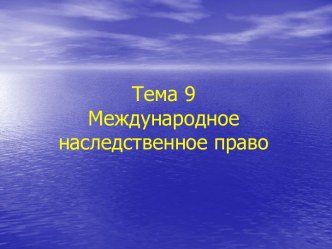 Тема 9
Международное наследственное право